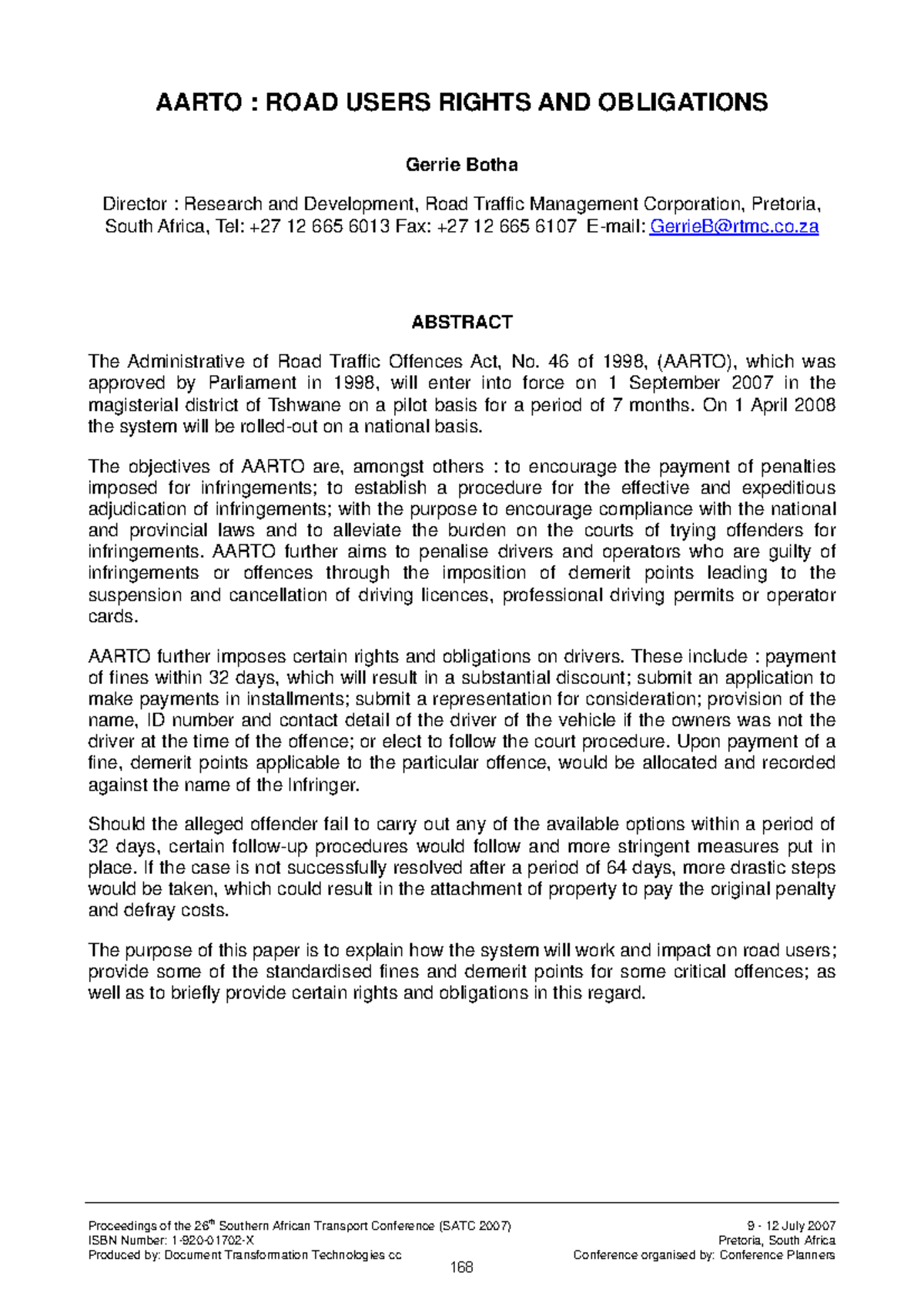 AARTO : ROAD USERS RIGHTS AND OBLIGATIONS

Gerrie Botha

Director : Research and Development, Road Traffic Management Corporation, Pretoria, South Africa, Tel: +27 12 665 6013 Fax: +27 12 665 6107 E-mail: GerrieB@rtmc.co.za

ABSTRACT

The Administrative of Road Traffic Offences Act, No. 46 of 1998, (AARTO), which was approved by Parliament in 1998, will enter into force on 1 September 2007 in the magisterial district of Tshwane on a pilot basis for a period of 7 months. On 1 April 2008 the system will be rolled-out on a national basis.

The objectives of AARTO are, amongst others : to encourage the payment of penalties imposed for infringements; to establish a procedure for the effective and expeditious adjudication of infringements; with the purpose to encourage compliance with the national and provincial laws and to alleviate the burden on the courts of trying offenders for infringements. AARTO further aims to penalise drivers and operators who are guilty of infringements or offences through the imposition of demerit points leading to the suspension and cancellation of driving licences, professional driving permits or operator cards.

AARTO further imposes certain rights and obligations on drivers. These include : payment of fines within 32 days, which will result in a substantial discount; submit an application to make payments in installments; submit a representation for consideration; provision of the name, ID number and contact detail of the driver of the vehicle if the owners was not the driver at the time of the offence; or elect to follow the court procedure. Upon payment of a fine, demerit points applicable to the particular offence, would be allocated and recorded against the name of the Infringer.

Should the alleged offender fail to carry out any of the available options within a period of 32 days, certain follow-up procedures would follow and more stringent measures put in place. If the case is not successfully resolved after a period of 64 days, more drastic steps would be taken, which could result in the attachment of property to pay the original penalty and defray costs.

The purpose of this paper is to explain how the system will work and impact on road users; provide some of the standardised fines and demerit points for some critical offences; as well as to briefly provide certain rights and obligations in this regard.

Proceedings of the 26$^{th}$ Southern African Transport Conference (SATC 2007)
ISBN Number: 1-920-01702-X
Produced by: Document Transformation Technologies cc

9 - 12 July 2007
Pretoria, South Africa
Conference organised by: Conference Planners

168